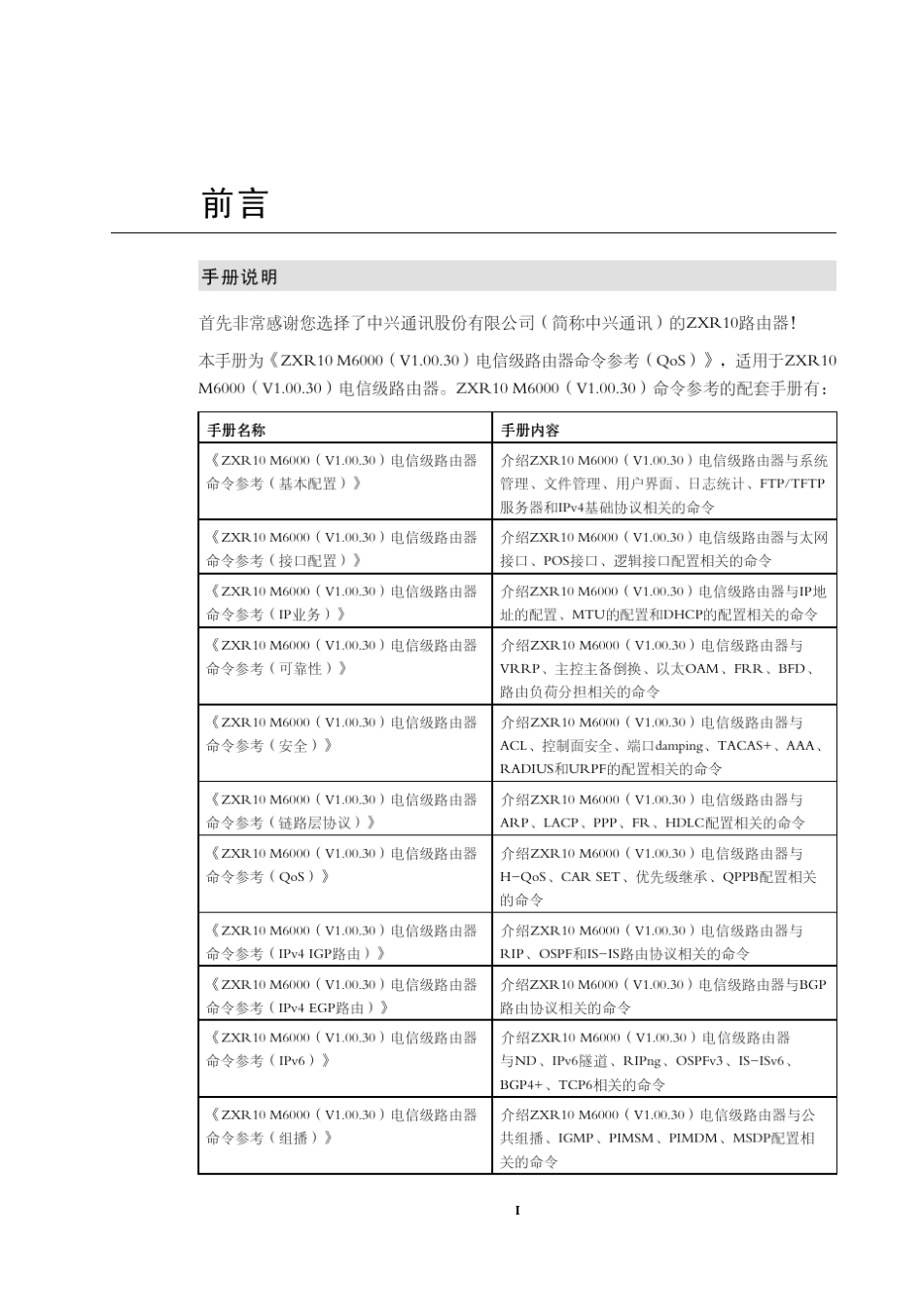 前言

手册说明

首先非常感谢您选择了中兴通讯股份有限公司（简称中兴通讯）的ZXR10路由器！

本手册为《ZXR10 M6000（V1.00.30）电信级路由器命令参考（QoS）》，适用于ZXR10 M6000（V1.00.30）电信级路由器。ZXR10 M6000（V1.00.30）命令参考的配套手册有：

| 手册名称 | 手册内容 |
|---|---|
| 《ZXR10 M6000（V1.00.30）电信级路由器命令参考（基本配置）》 | 介绍ZXR10 M6000（V1.00.30）电信级路由器与系统管理、文件管理、用户界面、日志统计、FTP/TFTP服务器和IPv4基础协议相关的命令 |
| 《ZXR10 M6000（V1.00.30）电信级路由器命令参考（接口配置）》 | 介绍ZXR10 M6000（V1.00.30）电信级路由器与太网接口、POS接口、逻辑接口配置相关的命令 |
| 《ZXR10 M6000（V1.00.30）电信级路由器命令参考（IP业务）》 | 介绍ZXR10 M6000（V1.00.30）电信级路由器与IP地址的配置、MTU的配置和DHCP的配置相关的命令 |
| 《ZXR10 M6000（V1.00.30）电信级路由器命令参考（可靠性）》 | 介绍ZXR10 M6000（V1.00.30）电信级路由器与VRRP、主控主备倒换、以太OAM、FRR、BFD、路由负荷分担相关的命令 |
| 《ZXR10 M6000（V1.00.30）电信级路由器命令参考（安全）》 | 介绍ZXR10 M6000（V1.00.30）电信级路由器与ACL、控制面安全、端口damping、TACAS+、AAA、RADIUS和URPF的配置相关的命令 |
| 《ZXR10 M6000（V1.00.30）电信级路由器命令参考（链路层协议）》 | 介绍ZXR10 M6000（V1.00.30）电信级路由器与ARP、LACP、PPP、FR、HDLC配置相关的命令 |
| 《ZXR10 M6000（V1.00.30）电信级路由器命令参考（QoS）》 | 介绍ZXR10 M6000（V1.00.30）电信级路由器与H-QoS、CAR SET、优先级继承、QPPB配置相关的命令 |
| 《ZXR10 M6000（V1.00.30）电信级路由器命令参考（IPv4 IGP路由）》 | 介绍ZXR10 M6000（V1.00.30）电信级路由器与RIP、OSPF和IS-IS路由协议相关的命令 |
| 《ZXR10 M6000（V1.00.30）电信级路由器命令参考（IPv4 EGP路由）》 | 介绍ZXR10 M6000（V1.00.30）电信级路由器与BGP路由协议相关的命令 |
| 《ZXR10 M6000（V1.00.30）电信级路由器命令参考（IPv6）》 | 介绍ZXR10 M6000（V1.00.30）电信级路由器与ND、IPv6隧道、RIPng、OSPFv3、IS-ISv6、BGP4+、TCP6相关的命令 |
| 《ZXR10 M6000（V1.00.30）电信级路由器命令参考（组播）》 | 介绍ZXR10 M6000（V1.00.30）电信级路由器与公共组播、IGMP、PIMSM、PIMDM、MSDP配置相关的命令 |

I